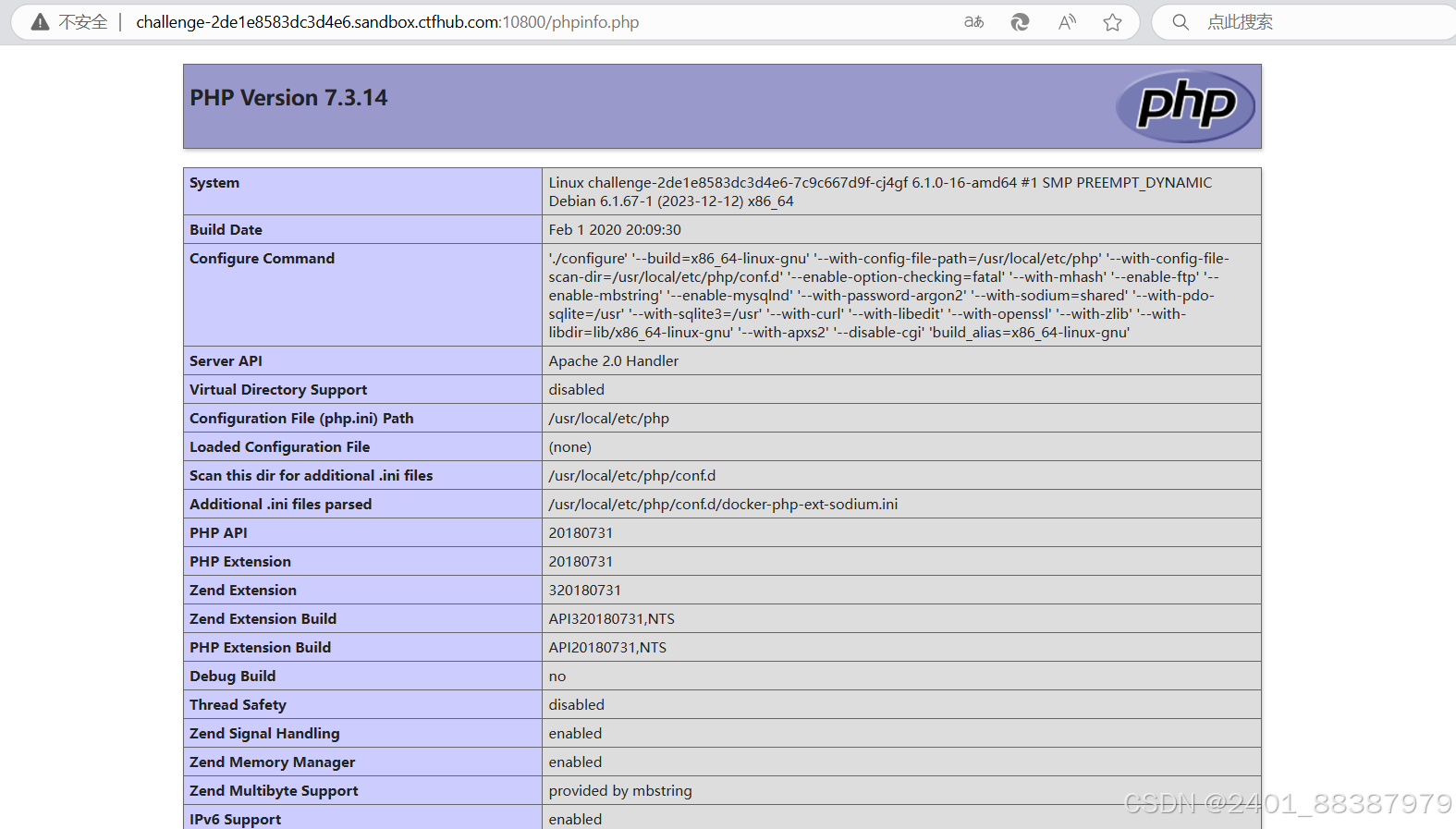 不安全 | challenge-2de1e8583dc3d4e6.sandbox.ctfhub.com:10800/phpinfo.php

点此搜索

PHP Version 7.3.14

php

| System | Linux challenge-2de1e8583dc3d4e6-7c9c667d9f-cj4gf 6.1.0-16-amd64 #1 SMP PREEMPT_DYNAMIC Debian 6.1.67-1 (2023-12-12) x86_64 |
|---|---|
| Build Date | Feb 1 2020 20:09:30 |
| Configure Command | './configure' '--build=x86_64-linux-gnu' '--with-config-file-path=/usr/local/etc/php' '--with-config-file-scan-dir=/usr/local/etc/php/conf.d' '--enable-option-checking=fatal' '--with-mhash' '--enable-ftp' '--enable-mbstring' '--enable-mysqlnd' '--with-password-argon2' '--with-sodium=shared' '--with-pdo-sqlite=/usr' '--with-sqlite3=/usr' '--with-curl' '--with-libedit' '--with-openssl' '--with-zlib' '--with-libdir=lib/x86_64-linux-gnu' '--with-apxs2' '--disable-cgi' 'build_alias=x86_64-linux-gnu' |
| Server API | Apache 2.0 Handler |
| Virtual Directory Support | disabled |
| Configuration File (php.ini) Path | /usr/local/etc/php |
| Loaded Configuration File | (none) |
| Scan this dir for additional .ini files | /usr/local/etc/php/conf.d |
| Additional .ini files parsed | /usr/local/etc/php/conf.d/docker-php-ext-sodium.ini |
| PHP API | 20180731 |
| PHP Extension | 20180731 |
| Zend Extension | 320180731 |
| Zend Extension Build | API320180731,NTS |
| PHP Extension Build | API20180731,NTS |
| Debug Build | no |
| Thread Safety | disabled |
| Zend Signal Handling | enabled |
| Zend Memory Manager | enabled |
| Zend Multibyte Support | provided by mbstring |
| IPv6 Support | enabled |

CSDN @2401_88387979